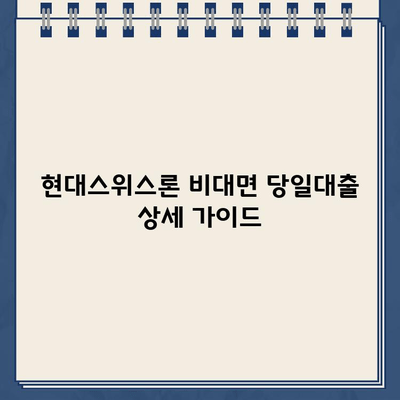 현대스위스론 비대면 당일대출 상세 가이드